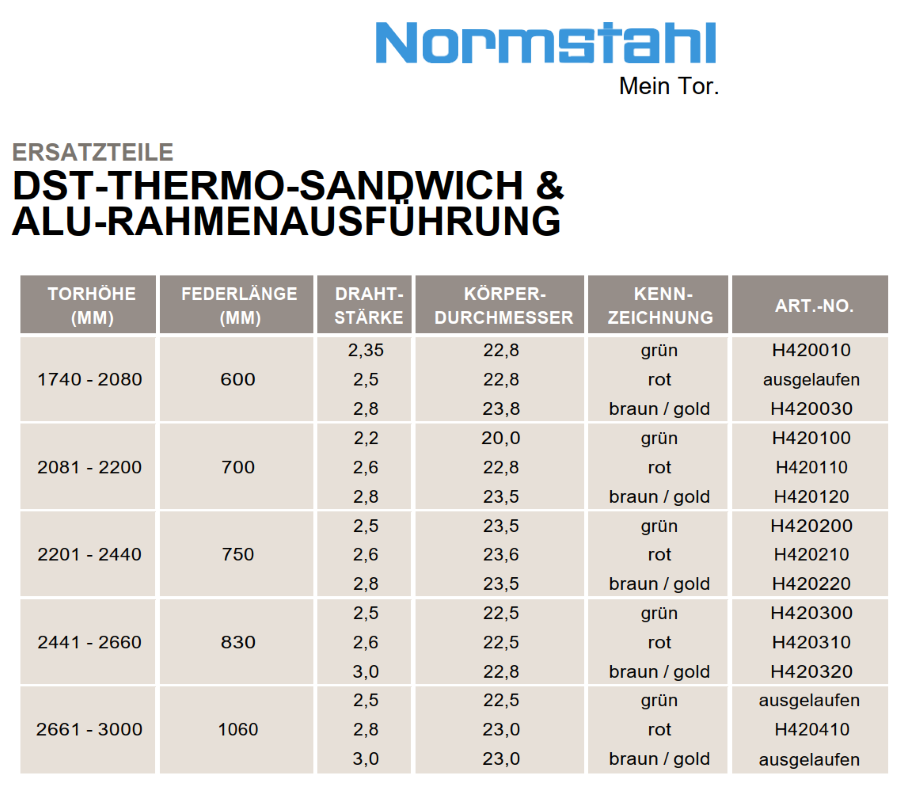 Normstahl
Mein Tor.

ERSATZTEILE
DST-THERMO-SANDWICH & ALU-RAHMENAUSFÜHRUNG

| TORHÖHE (MM) | FEDERLÄNGE (MM) | DRAHT-STÄRKE | KÖRPER-DURCHMESSER | KENN-ZEICHNUNG | ART.-NO. |
|---|---|---|---|---|---|
| 1740 - 2080 | 600 | 2,35 | 22,8 | grün | H420010 |
| | | 2,5 | 22,8 | rot | ausgelaufen |
| | | 2,8 | 23,8 | braun / gold | H420030 |
| 2081 - 2200 | 700 | 2,2 | 20,0 | grün | H420100 |
| | | 2,6 | 22,8 | rot | H420110 |
| | | 2,8 | 23,5 | braun / gold | H420120 |
| 2201 - 2440 | 750 | 2,5 | 23,5 | grün | H420200 |
| | | 2,6 | 23,6 | rot | H420210 |
| | | 2,8 | 23,5 | braun / gold | H420220 |
| 2441 - 2660 | 830 | 2,5 | 22,5 | grün | H420300 |
| | | 2,6 | 22,5 | rot | H420310 |
| | | 3,0 | 22,8 | braun / gold | H420320 |
| 2661 - 3000 | 1060 | 2,5 | 22,5 | grün | ausgelaufen |
| | | 2,8 | 23,0 | rot | H420410 |
| | | 3,0 | 23,0 | braun / gold | ausgelaufen |